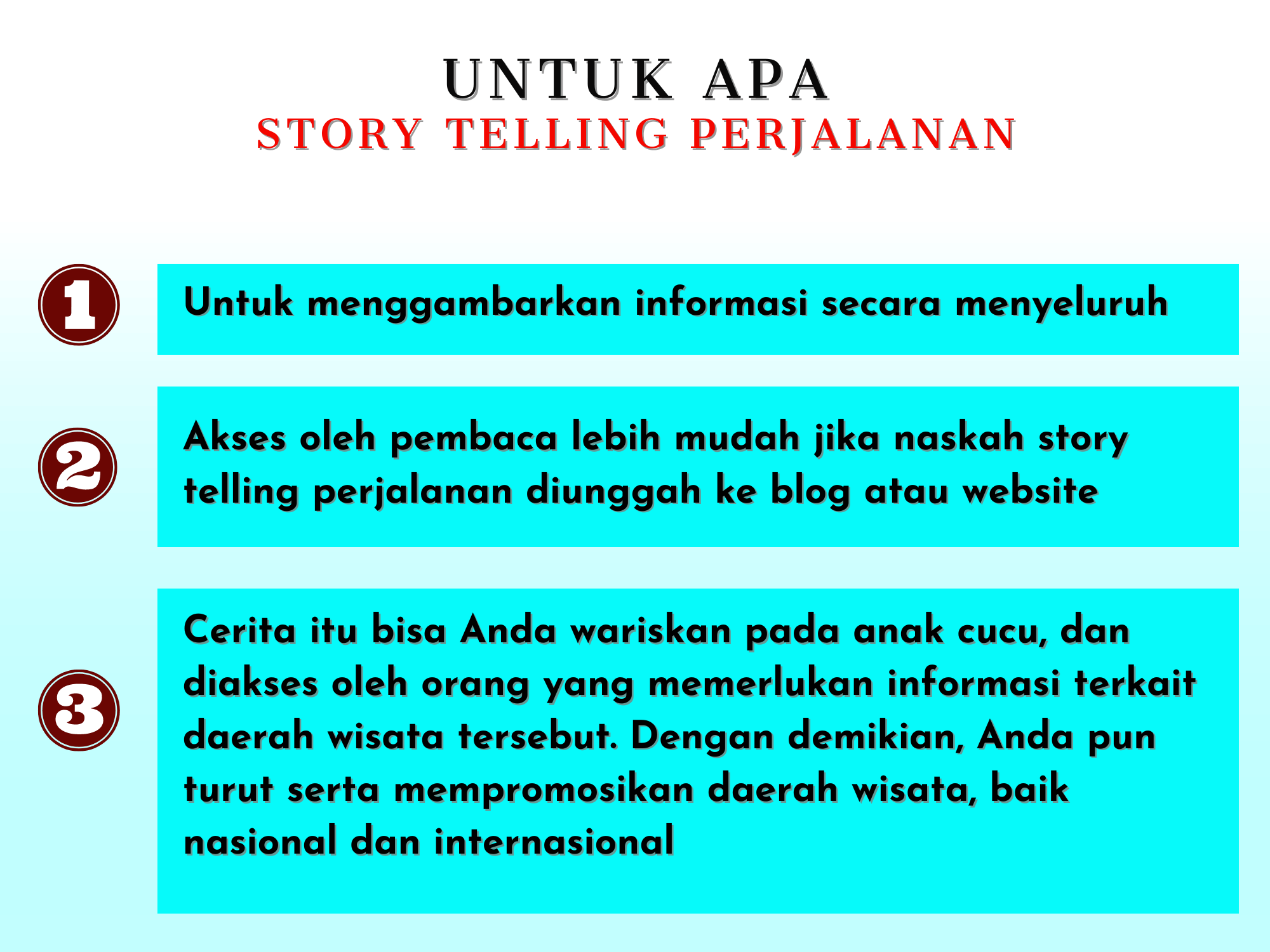 UNTUK APA
STORY TELLING PERJALANAN

1

Untuk menggambarkan informasi secara menyeluruh

2

Akses oleh pembaca lebih mudah jika naskah story telling perjalanan diunggah ke blog atau website

3

Cerita itu bisa Anda wariskan pada anak cucu, dan diakses oleh orang yang memerlukan informasi terkait daerah wisata tersebut. Dengan demikian, Anda pun turut serta mempromosikan daerah wisata, baik nasional dan internasional